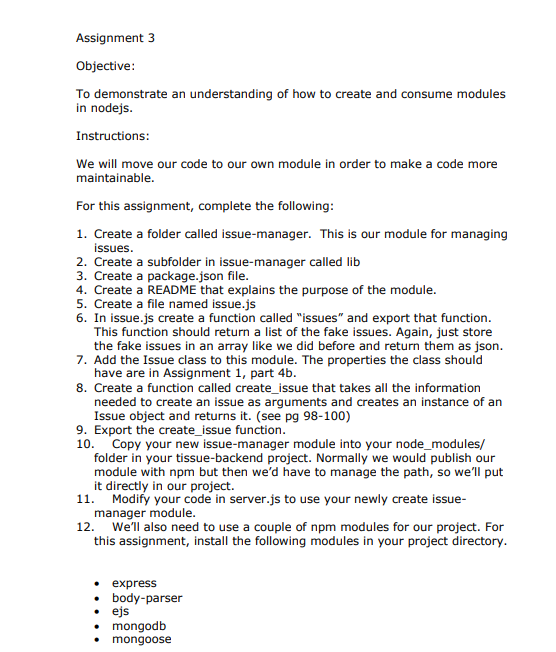 Assignment 3

Objective:

To demonstrate an understanding of how to create and consume modules in nodejs.

Instructions:

We will move our code to our own module in order to make a code more maintainable.

For this assignment, complete the following:

1. Create a folder called issue-manager. This is our module for managing issues.
2. Create a subfolder in issue-manager called lib
3. Create a package.json file.
4. Create a README that explains the purpose of the module.
5. Create a file named issue.js
6. In issue.js create a function called "issues" and export that function. This function should return a list of the fake issues. Again, just store the fake issues in an array like we did before and return them as json.
7. Add the Issue class to this module. The properties the class should have are in Assignment 1, part 4b.
8. Create a function called create_issue that takes all the information needed to create an issue as arguments and creates an instance of an Issue object and returns it. (see pg 98-100)
9. Export the create_issue function.
10. Copy your new issue-manager module into your node_modules/ folder in your tissue-backend project. Normally we would publish our module with npm but then we'd have to manage the path, so we'll put it directly in our project.
11. Modify your code in server.js to use your newly create issue-manager module.
12. We'll also need to use a couple of npm modules for our project. For this assignment, install the following modules in your project directory.

• express
• body-parser
• ejs
• mongodb
• mongoose